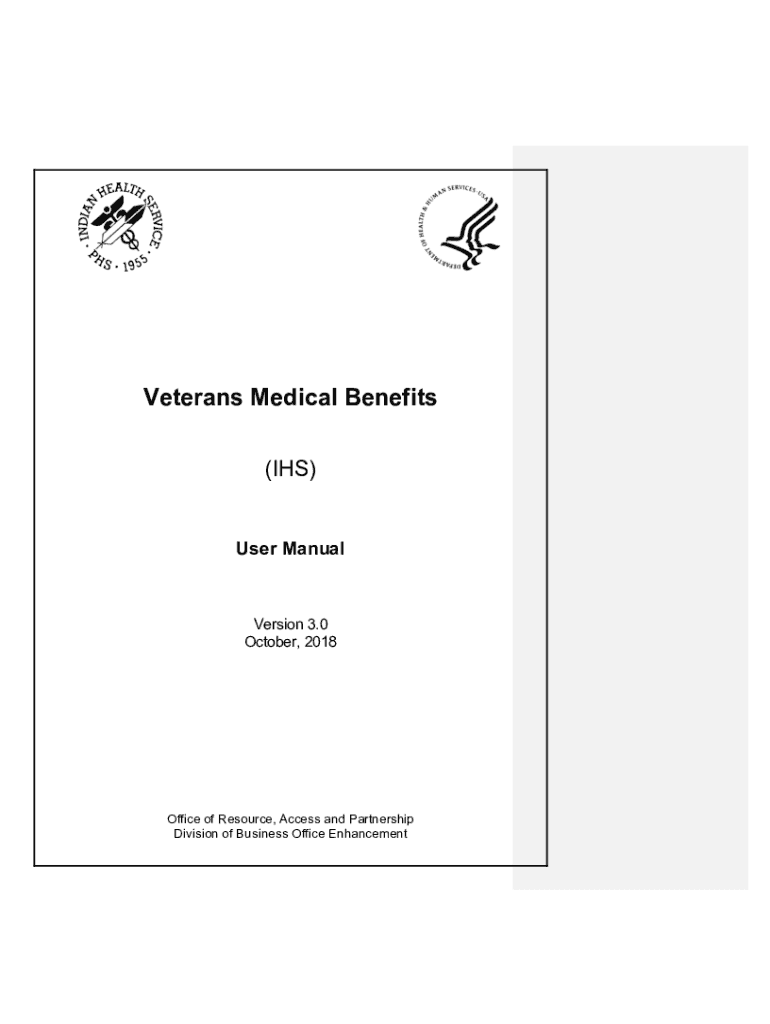 INDIAN HEALTH SERVICE · PHS · 1955 ·

DEPARTMENT OF HEALTH & HUMAN SERVICES · USA

Veterans Medical Benefits

(IHS)

User Manual

Version 3.0
October, 2018

Office of Resource, Access and Partnership
Division of Business Office Enhancement